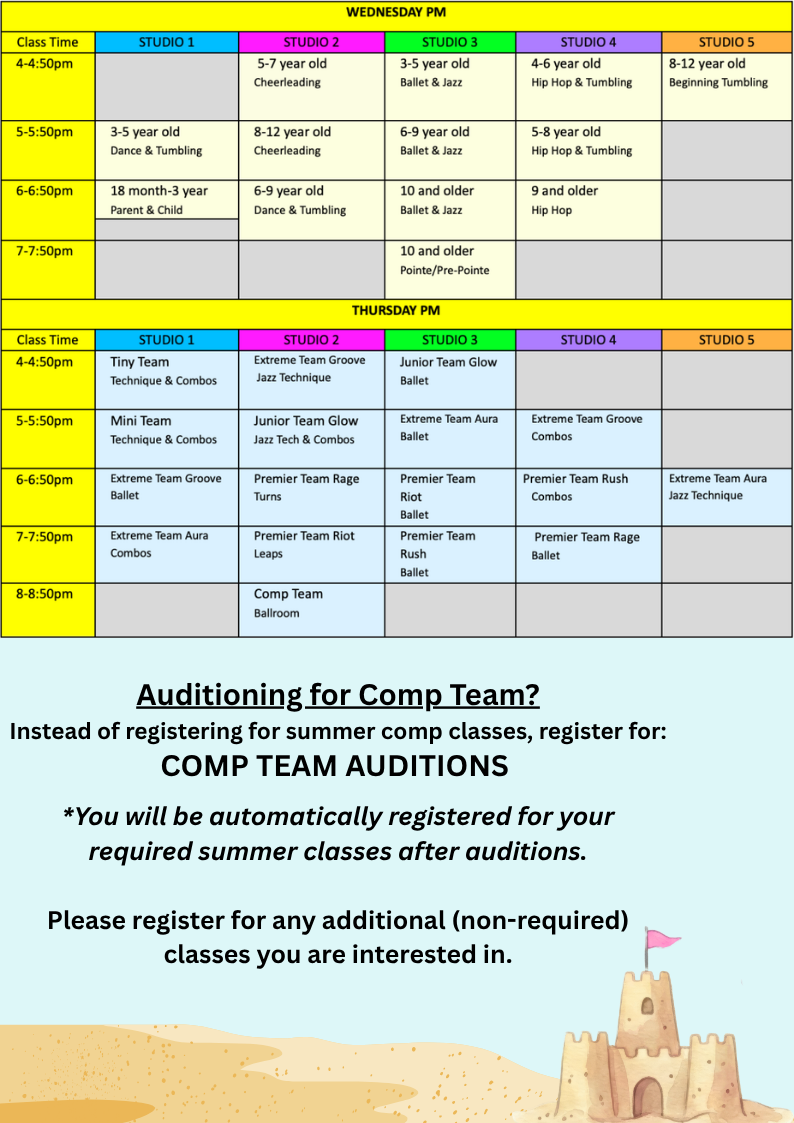 WEDNESDAY PM

| Class Time | STUDIO 1 | STUDIO 2 | STUDIO 3 | STUDIO 4 | STUDIO 5 |
|---|---|---|---|---|---|
| 4-4:50pm | | 5-7 year old Cheerleading | 3-5 year old Ballet & Jazz | 4-6 year old Hip Hop & Tumbling | 8-12 year old Beginning Tumbling |
| 5-5:50pm | 3-5 year old Dance & Tumbling | 8-12 year old Cheerleading | 6-9 year old Ballet & Jazz | 5-8 year old Hip Hop & Tumbling | |
| 6-6:50pm | 18 month-3 year Parent & Child | 6-9 year old Dance & Tumbling | 10 and older Ballet & Jazz | 9 and older Hip Hop | |
| 7-7:50pm | | | 10 and older Pointe/Pre-Pointe | | |

THURSDAY PM

| Class Time | STUDIO 1 | STUDIO 2 | STUDIO 3 | STUDIO 4 | STUDIO 5 |
|---|---|---|---|---|---|
| 4-4:50pm | Tiny Team Technique & Combos | Extreme Team Groove Jazz Technique | Junior Team Glow Ballet | | |
| 5-5:50pm | Mini Team Technique & Combos | Junior Team Glow Jazz Tech & Combos | Extreme Team Aura Ballet | Extreme Team Groove Combos | |
| 6-6:50pm | Extreme Team Groove Ballet | Premier Team Rage Turns | Premier Team Riot Ballet | Premier Team Rush Combos | Extreme Team Aura Jazz Technique |
| 7-7:50pm | Extreme Team Aura Combos | Premier Team Riot Leaps | Premier Team Rush Ballet | Premier Team Rage Ballet | |
| 8-8:50pm | | Comp Team Ballroom | | | |

Auditioning for Comp Team?
Instead of registering for summer comp classes, register for:
COMP TEAM AUDITIONS

*You will be automatically registered for your required summer classes after auditions.

Please register for any additional (non-required) classes you are interested in.